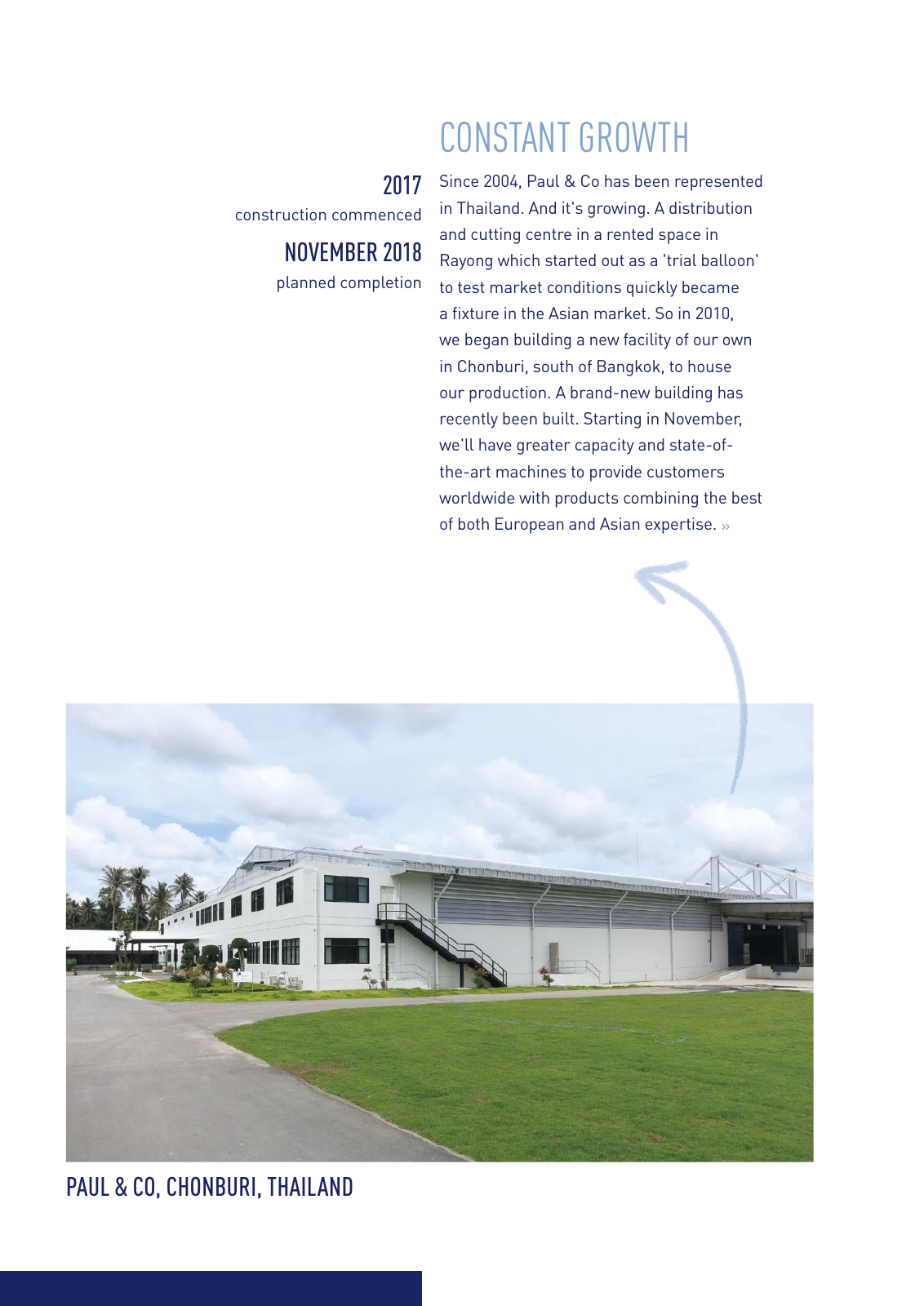 CONSTANT GROWTH

2017
construction commenced

NOVEMBER 2018
planned completion

Since 2004, Paul & Co has been represented in Thailand. And it's growing. A distribution and cutting centre in a rented space in Rayong which started out as a 'trial balloon' to test market conditions quickly became a fixture in the Asian market. So in 2010, we began building a new facility of our own in Chonburi, south of Bangkok, to house our production. A brand-new building has recently been built. Starting in November, we'll have greater capacity and state-of-the-art machines to provide customers worldwide with products combining the best of both European and Asian expertise. »

PAUL & CO, CHONBURI, THAILAND